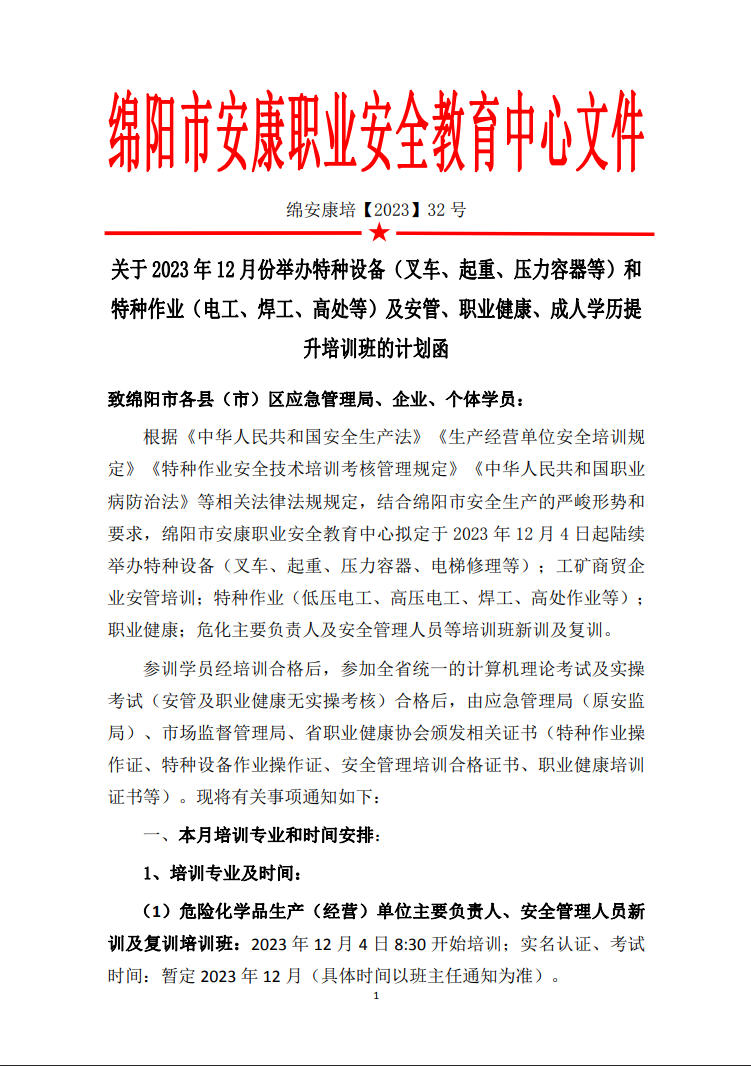 绵阳市安康职业安全教育中心文件

绵安康培【2023】32 号

关于 2023 年 12 月份举办特种设备（叉车、起重、压力容器等）和特种作业（电工、焊工、高处等）及安管、职业健康、成人学历提升培训班的计划函

致绵阳市各县（市）区应急管理局、企业、个体学员：

根据《中华人民共和国安全生产法》《生产经营单位安全培训规定》《特种作业安全技术培训考核管理规定》《中华人民共和国职业病防治法》等相关法律法规规定，结合绵阳市安全生产的严峻形势和要求，绵阳市安康职业安全教育中心拟定于 2023 年 12 月 4 日起陆续举办特种设备（叉车、起重、压力容器、电梯修理等）；工矿商贸企业安管培训；特种作业（低压电工、高压电工、焊工、高处作业等）；职业健康；危化主要负责人及安全管理人员等培训班新训及复训。

参训学员经培训合格后，参加全省统一的计算机理论考试及实操考试（安管及职业健康无实操考核）合格后，由应急管理局（原安监局）、市场监督管理局、省职业健康协会颁发相关证书（特种作业操作证、特种设备作业操作证、安全管理培训合格证书、职业健康培训证书等）。现将有关事项通知如下：

一、本月培训专业和时间安排：

1、培训专业及时间：

（1）危险化学品生产（经营）单位主要负责人、安全管理人员新训及复训培训班：2023 年 12 月 4 日 8:30 开始培训；实名认证、考试时间：暂定 2023 年 12 月（具体时间以班主任通知为准）。

1